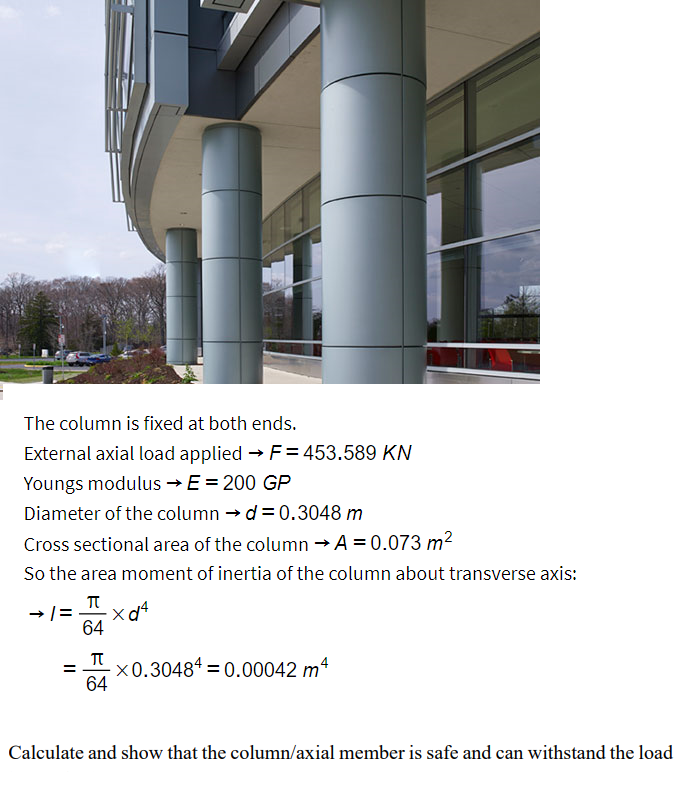 The column is fixed at both ends.

External axial load applied $\rightarrow F = 453.589\ KN$

Youngs modulus $\rightarrow E = 200\ GP$

Diameter of the column $\rightarrow d = 0.3048\ m$

Cross sectional area of the column $\rightarrow A = 0.073\ m^2$

So the area moment of inertia of the column about transverse axis:

$\rightarrow I = \frac{\pi}{64} \times d^4$

$= \frac{\pi}{64} \times 0.3048^4 = 0.00042\ m^4$

Calculate and show that the column/axial member is safe and can withstand the load